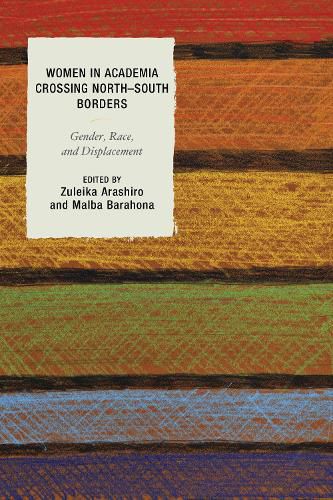 WOMEN IN ACADEMIA CROSSING NORTH–SOUTH BORDERS

Gender, Race, and Displacement

EDITED BY
Zuleika Arashiro
and Malba Barahona